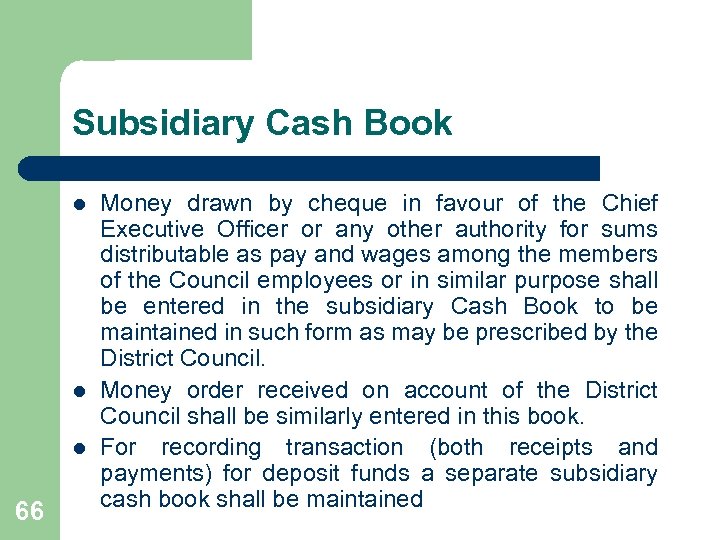 Subsidiary Cash Book

- Money drawn by cheque in favour of the Chief Executive Officer or any other authority for sums distributable as pay and wages among the members of the Council employees or in similar purpose shall be entered in the subsidiary Cash Book to be maintained in such form as may be prescribed by the District Council.
- Money order received on account of the District Council shall be similarly entered in this book.
- For recording transaction (both receipts and payments) for deposit funds a separate subsidiary cash book shall be maintained

66